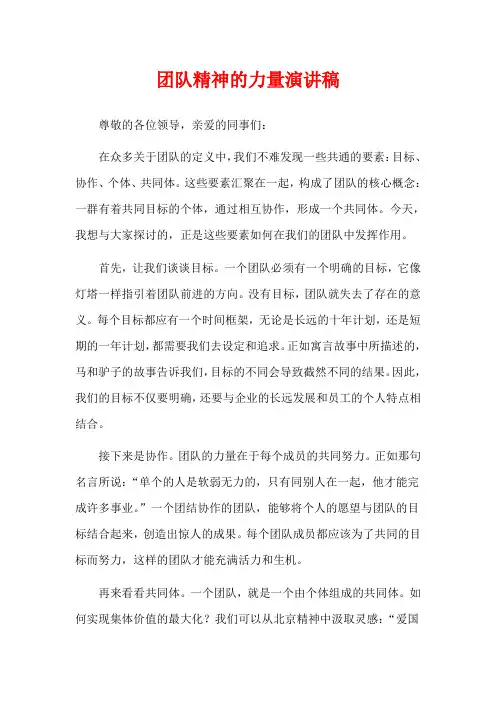 团队精神的力量演讲稿

尊敬的各位领导，亲爱的同事们：

在众多关于团队的定义中，我们不难发现一些共通的要素：目标、协作、个体、共同体。这些要素汇聚在一起，构成了团队的核心概念：一群有着共同目标的个体，通过相互协作，形成一个共同体。今天，我想与大家探讨的，正是这些要素如何在我们的团队中发挥作用。

首先，让我们谈谈目标。一个团队必须有一个明确的目标，它像灯塔一样指引着团队前进的方向。没有目标，团队就失去了存在的意义。每个目标都应有一个时间框架，无论是长远的十年计划，还是短期的一年计划，都需要我们去设定和追求。正如寓言故事中所描述的，马和驴子的故事告诉我们，目标的不同会导致截然不同的结果。因此，我们的目标不仅要明确，还要与企业的长远发展和员工的个人特点相结合。

接下来是协作。团队的力量在于每个成员的共同努力。正如那句名言所说：“单个的人是软弱无力的，只有同别人在一起，他才能完成许多事业。”一个团结协作的团队，能够将个人的愿望与团队的目标结合起来，创造出惊人的成果。每个团队成员都应该为了共同的目标而努力，这样的团队才能充满活力和生机。

再来看看共同体。一个团队，就是一个由个体组成的共同体。如何实现集体价值的最大化？我们可以从北京精神中汲取灵感：“爱国